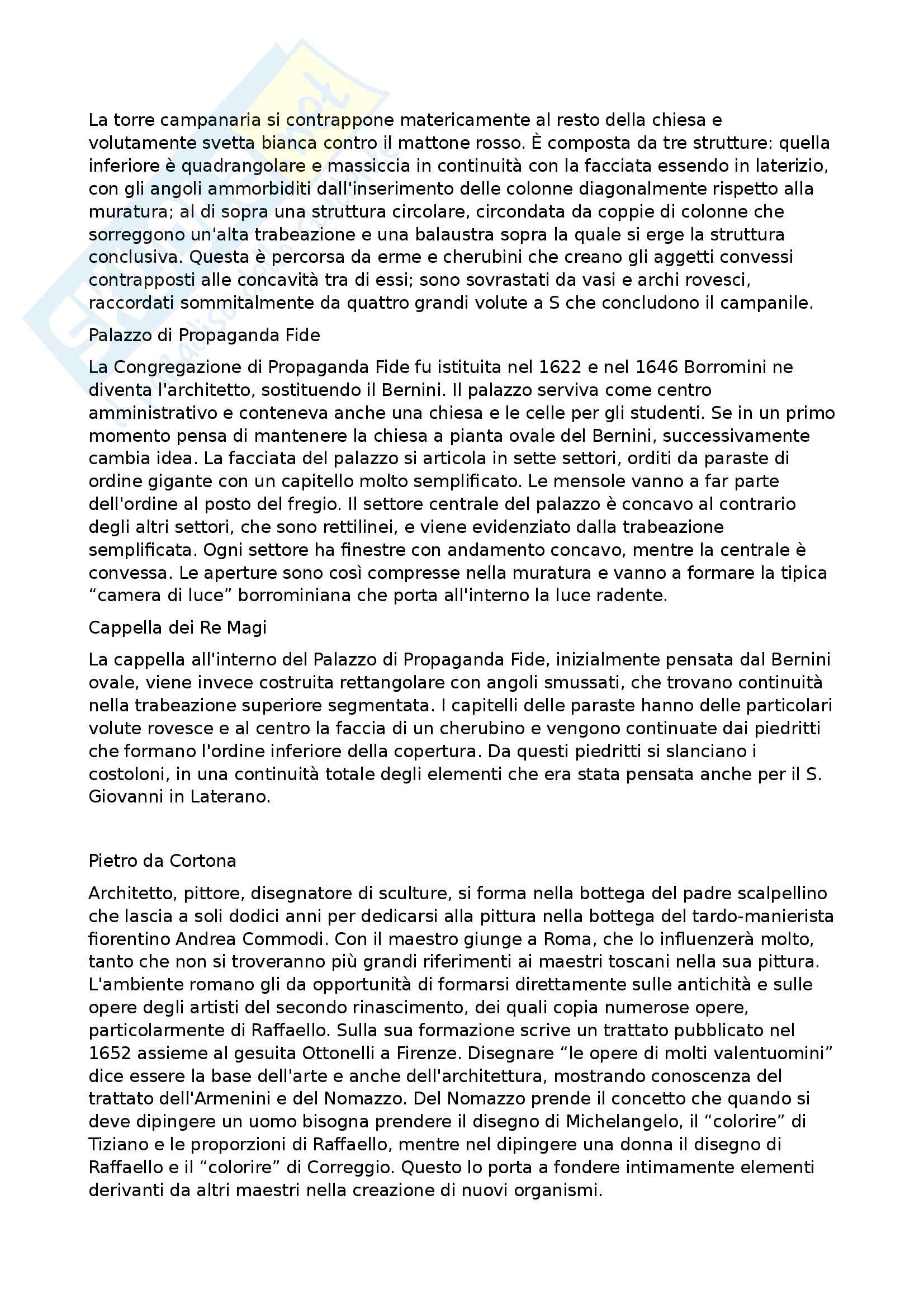 La torre campanaria si contrappone matericamente al resto della chiesa e volutamente svetta bianca contro il mattone rosso. È composta da tre strutture: quella inferiore è quadrangolare e massiccia in continuità con la facciata essendo in laterizio, con gli angoli ammorbiditi dall'inserimento delle colonne diagonalmente rispetto alla muratura; al di sopra una struttura circolare, circondata da coppie di colonne che sorreggono un'alta trabeazione e una balaustra sopra la quale si erge la struttura conclusiva. Questa è percorsa da erme e cherubini che creano gli aggetti convessi contrapposti alle concavità tra di essi; sono sovrastati da vasi e archi rovesci, raccordati sommitalmente da quattro grandi volute a S che concludono il campanile.

Palazzo di Propaganda Fide

La Congregazione di Propaganda Fide fu istituita nel 1622 e nel 1646 Borromini ne diventa l'architetto, sostituendo il Bernini. Il palazzo serviva come centro amministrativo e conteneva anche una chiesa e le celle per gli studenti. Se in un primo momento pensa di mantenere la chiesa a pianta ovale del Bernini, successivamente cambia idea. La facciata del palazzo si articola in sette settori, orditi da paraste di ordine gigante con un capitello molto semplificato. Le mensole vanno a far parte dell'ordine al posto del fregio. Il settore centrale del palazzo è concavo al contrario degli altri settori, che sono rettilinei, e viene evidenziato dalla trabeazione semplificata. Ogni settore ha finestre con andamento concavo, mentre la centrale è convessa. Le aperture sono così compresse nella muratura e vanno a formare la tipica “camera di luce” borrominiana che porta all'interno la luce radente.

Cappella dei Re Magi

La cappella all'interno del Palazzo di Propaganda Fide, inizialmente pensata dal Bernini ovale, viene invece costruita rettangolare con angoli smussati, che trovano continuità nella trabeazione superiore segmentata. I capitelli delle paraste hanno delle particolari volute rovesce e al centro la faccia di un cherubino e vengono continuate dai piedritti che formano l'ordine inferiore della copertura. Da questi piedritti si slanciano i costoloni, in una continuità totale degli elementi che era stata pensata anche per il S. Giovanni in Laterano.

Pietro da Cortona

Architetto, pittore, disegnatore di sculture, si forma nella bottega del padre scalpellino che lascia a soli dodici anni per dedicarsi alla pittura nella bottega del tardo-manierista fiorentino Andrea Commodi. Con il maestro giunge a Roma, che lo influenzerà molto, tanto che non si troveranno più grandi riferimenti ai maestri toscani nella sua pittura. L'ambiente romano gli da opportunità di formarsi direttamente sulle antichità e sulle opere degli artisti del secondo rinascimento, dei quali copia numerose opere, particolarmente di Raffaello. Sulla sua formazione scrive un trattato pubblicato nel 1652 assieme al gesuita Ottonelli a Firenze. Disegnare “le opere di molti valentuomini” dice essere la base dell'arte e anche dell'architettura, mostrando conoscenza del trattato dell'Armenini e del Nomazzo. Del Nomazzo prende il concetto che quando si deve dipingere un uomo bisogna prendere il disegno di Michelangelo, il “colorire” di Tiziano e le proporzioni di Raffaello, mentre nel dipingere una donna il disegno di Raffaello e il “colorire” di Correggio. Questo lo porta a fondere intimamente elementi derivanti da altri maestri nella creazione di nuovi organismi.